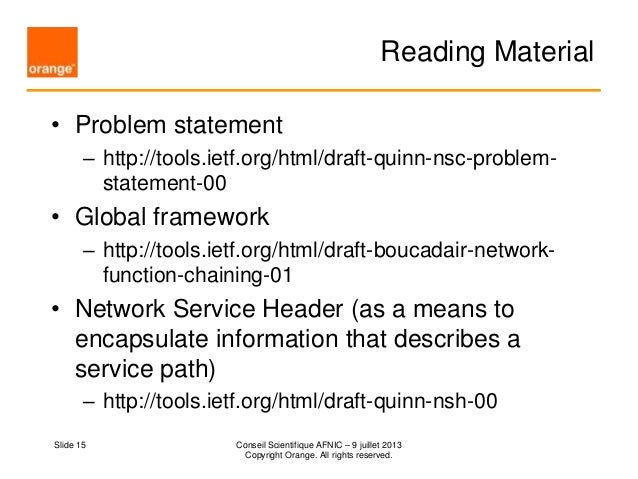 orange™

Reading Material

• Problem statement
– http://tools.ietf.org/html/draft-quinn-nsc-problem-statement-00

• Global framework
– http://tools.ietf.org/html/draft-boucadair-network-function-chaining-01

• Network Service Header (as a means to encapsulate information that describes a service path)
– http://tools.ietf.org/html/draft-quinn-nsh-00

Slide 15

Conseil Scientifique AFNIC – 9 juillet 2013
Copyright Orange. All rights reserved.